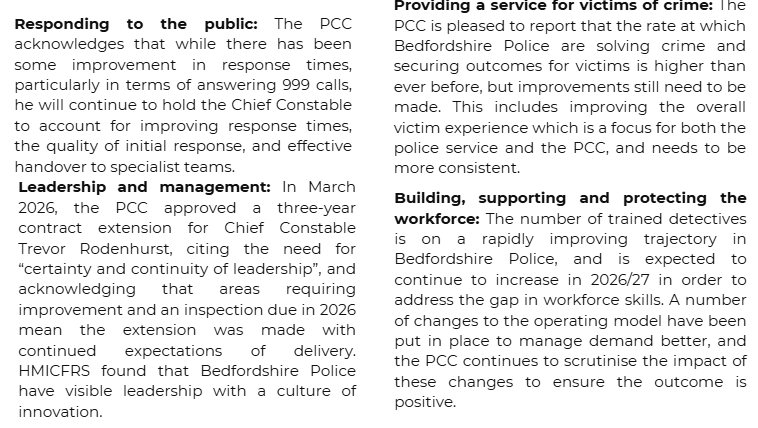 Responding to the public: The PCC acknowledges that while there has been some improvement in response times, particularly in terms of answering 999 calls, he will continue to hold the Chief Constable to account for improving response times, the quality of initial response, and effective handover to specialist teams.

Leadership and management: In March 2026, the PCC approved a three-year contract extension for Chief Constable Trevor Rodenhurst, citing the need for "certainty and continuity of leadership", and acknowledging that areas requiring improvement and an inspection due in 2026 mean the extension was made with continued expectations of delivery. HMICFRS found that Bedfordshire Police have visible leadership with a culture of innovation.

Providing a service for victims of crime: The PCC is pleased to report that the rate at which Bedfordshire Police are solving crime and securing outcomes for victims is higher than ever before, but improvements still need to be made. This includes improving the overall victim experience which is a focus for both the police service and the PCC, and needs to be more consistent.

Building, supporting and protecting the workforce: The number of trained detectives is on a rapidly improving trajectory in Bedfordshire Police, and is expected to continue to increase in 2026/27 in order to address the gap in workforce skills. A number of changes to the operating model have been put in place to manage demand better, and the PCC continues to scrutinise the impact of these changes to ensure the outcome is positive.